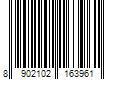 8 902102 163961